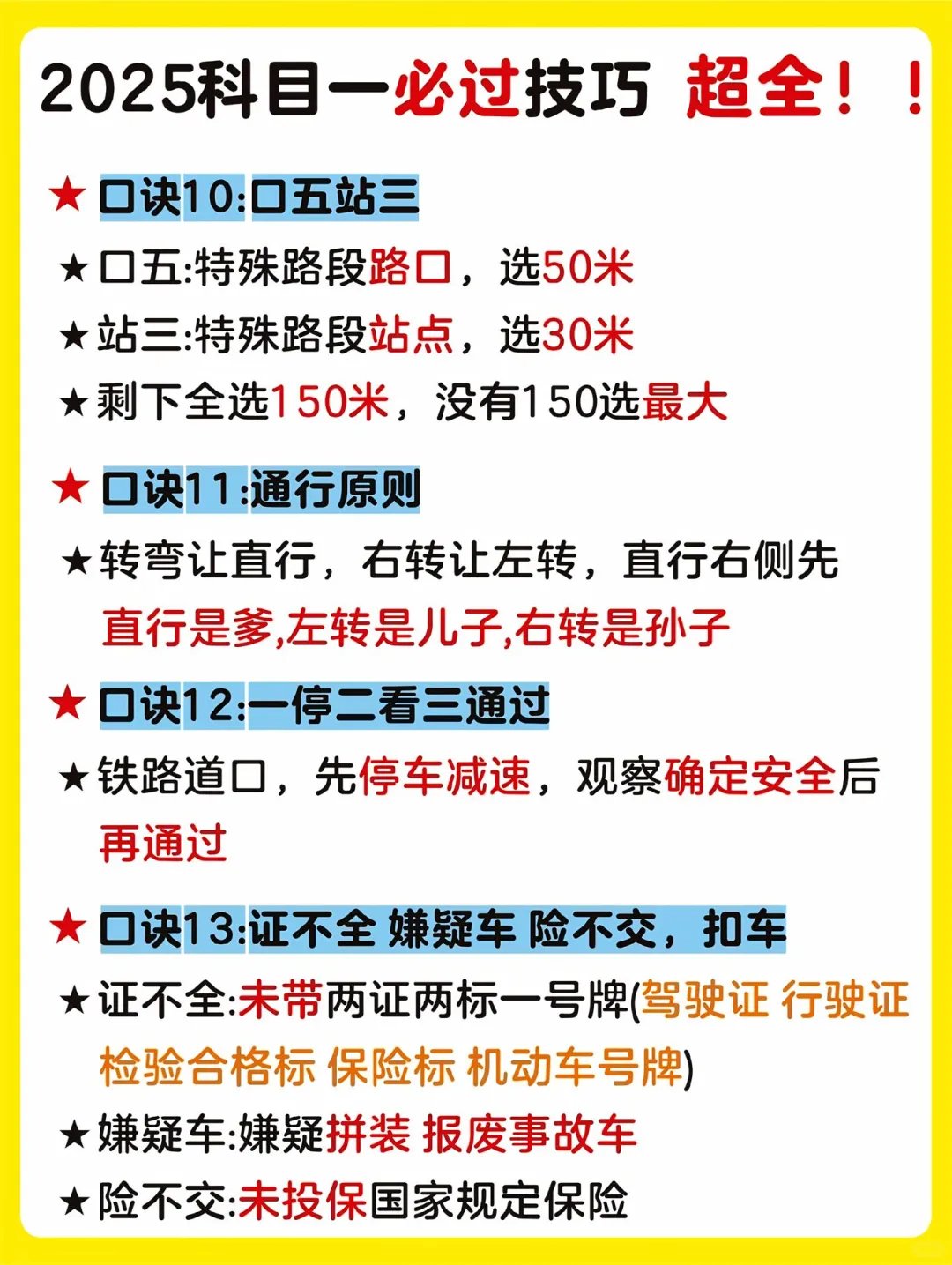 2025科目一必过技巧 超全！！

★ 口诀10:口五站三

★口五:特殊路段路口，选50米

★站三:特殊路段站点，选30米

★剩下全选150米，没有150选最大

★ 口诀11:通行原则

★转弯让直行，右转让左转，直行右侧先

直行是爹,左转是儿子,右转是孙子

★ 口诀12:一停二看三通过

★铁路道口，先停车减速，观察确定安全后再通过

★ 口诀13:证不全 嫌疑车 险不交，扣车

★证不全:未带两证两标一号牌(驾驶证 行驶证 检验合格标 保险标 机动车号牌)

★嫌疑车:嫌疑拼装 报废事故车

★险不交:未投保国家规定保险